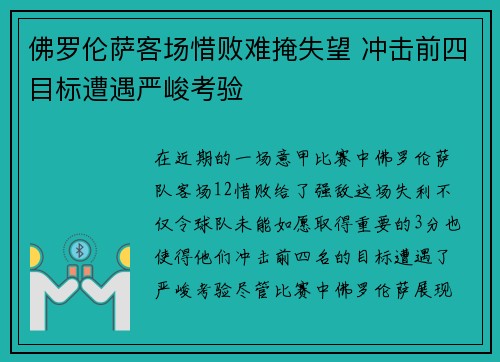 佛罗伦萨客场惜败难掩失望 冲击前四目标遭遇严峻考验

在近期的一场意甲比赛中佛罗伦萨队客场12惜败给了强敌这场失利不仅令球队未能如愿取得重要的3分也使得他们冲击前四名的目标遭遇了严峻考验尽管比赛中佛罗伦萨展现